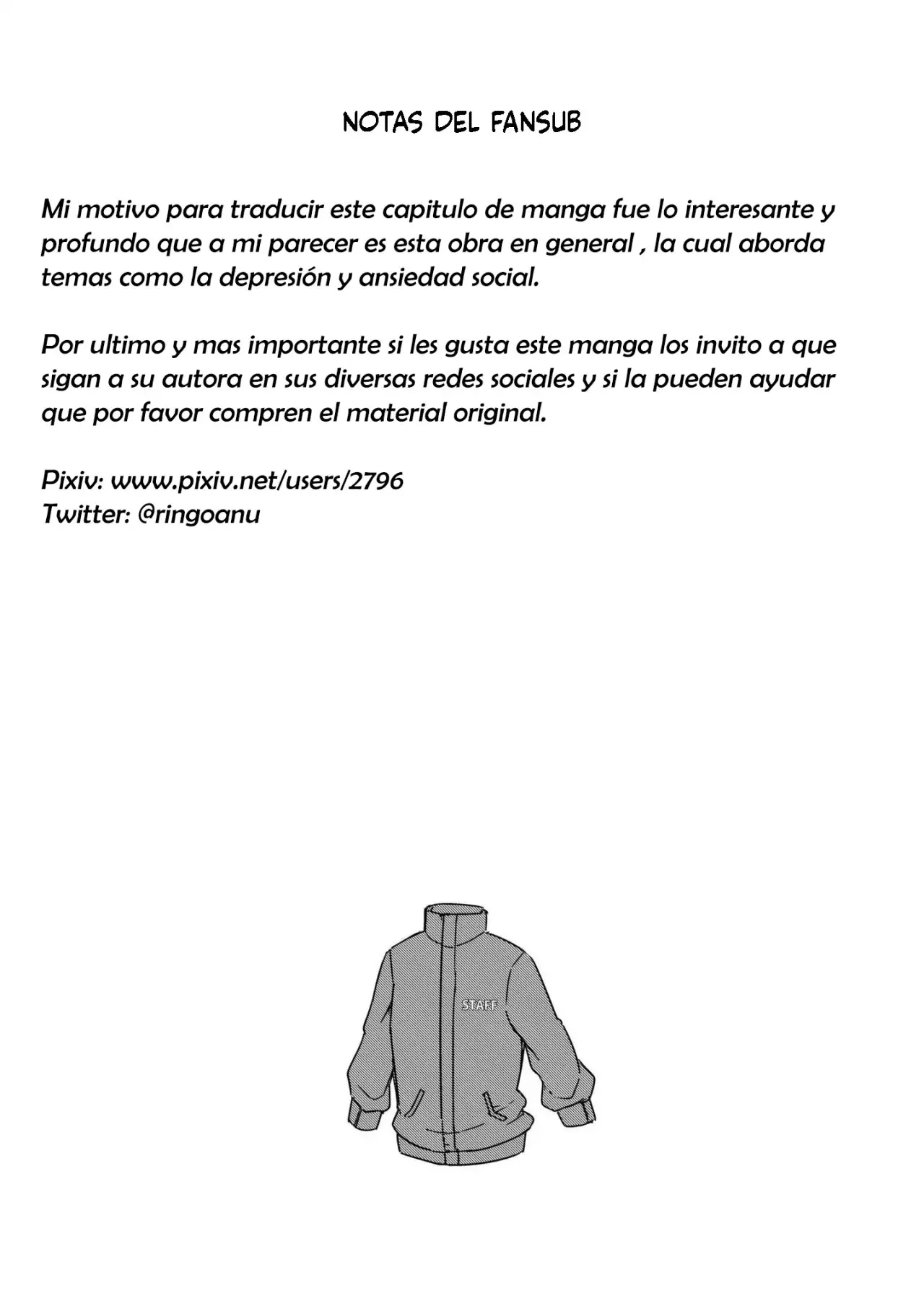 NOTAS DEL FANSUB

Mi motivo para traducir este capitulo de manga fue lo interesante y profundo que a mi parecer es esta obra en general , la cual aborda temas como la depresión y ansiedad social.

Por ultimo y mas importante si les gusta este manga los invito a que sigan a su autora en sus diversas redes sociales y si la pueden ayudar que por favor compren el material original.

Pixiv: www.pixiv.net/users/2796
Twitter: @ringoanu

STAFF